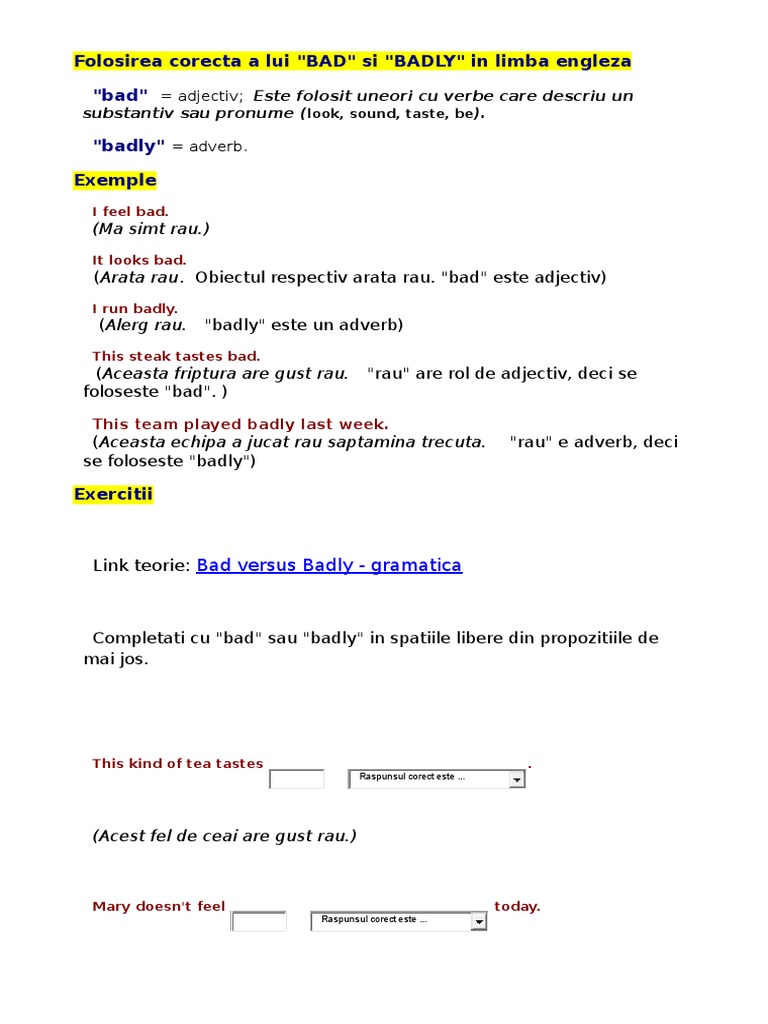 Folosirea corecta a lui "BAD" si "BADLY" in limba engleza

"bad" = adjectiv; Este folosit uneori cu verbe care descriu un substantiv sau pronume (look, sound, taste, be).

"badly" = adverb.

Exemple

I feel bad.
(Ma simt rau.)

It looks bad.
(Arata rau. Obiectul respectiv arata rau. "bad" este adjectiv)

I run badly.
(Alerg rau. "badly" este un adverb)

This steak tastes bad.
(Aceasta friptura are gust rau. "rau" are rol de adjectiv, deci se foloseste "bad". )

This team played badly last week.
(Aceasta echipa a jucat rau saptamina trecuta. "rau" e adverb, deci se foloseste "badly")

Exercitii

Link teorie: Bad versus Badly - gramatica

Completati cu "bad" sau "badly" in spatiile libere din propozitiile de mai jos.

This kind of tea tastes Raspunsul corect este ... .

(Acest fel de ceai are gust rau.)

Mary doesn't feel Raspunsul corect este ... today.